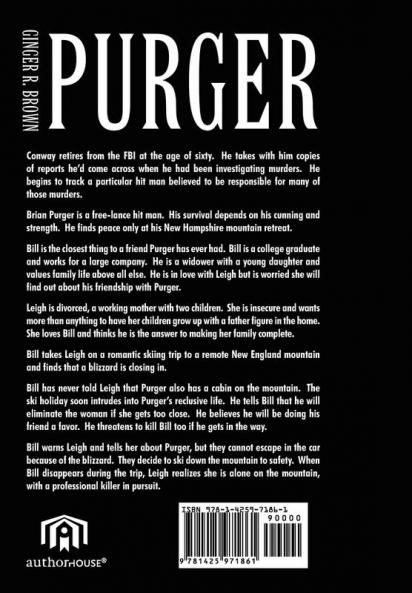 GINGER R. BROWN

PURGER

Conway retires from the FBI at the age of sixty. He takes with him copies of reports he'd come across when he had been investigating murders. He begins to track a particular hit man believed to be responsible for many of those murders.

Brian Purger is a free-lance hit man. His survival depends on his cunning and strength. He finds peace only at his New Hampshire mountain retreat.

Bill is the closest thing to a friend Purger has ever had. Bill is a college graduate and works for a large company. He is a widower with a young daughter and values family life above all else. He is in love with Leigh but is worried she will find out about his friendship with Purger.

Leigh is divorced, a working mother with two children. She is insecure and wants more than anything to have her children grow up with a father figure in the home. She loves Bill and thinks he is the answer to making her family complete.

Bill takes Leigh on a romantic skiing trip to a remote New England mountain and finds that a blizzard is closing in.

Bill has never told Leigh that Purger also has a cabin on the mountain. The ski holiday soon intrudes into Purger's reclusive life. He tells Bill that he will eliminate the woman if she gets too close. He believes he will be doing his friend a favor. He threatens to kill Bill too if he gets in the way.

Bill warns Leigh and tells her about Purger, but they cannot escape in the car because of the blizzard. They decide to ski down the mountain to safety. When Bill disappears during the trip, Leigh realizes she is alone on the mountain, with a professional killer in pursuit.

authorHOUSE®

ISBN 978-1-4259-7186-1

90000

9 781425 971861